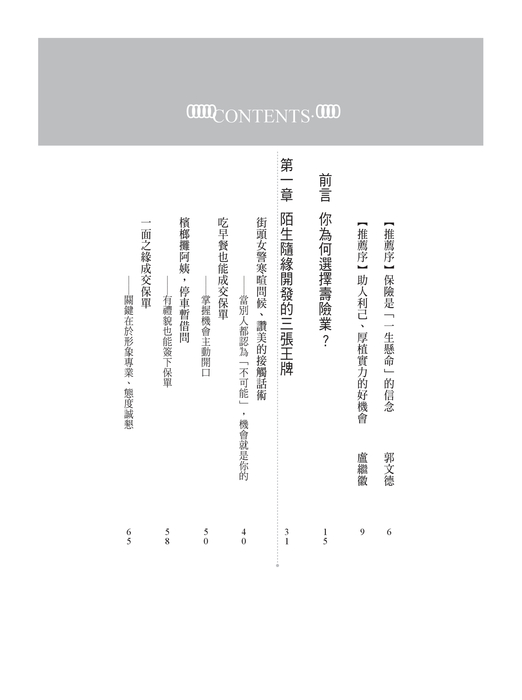 CONTENTS

【推薦序】保險是「一生懸命」的信念　郭文德　6

【推薦序】助人利己、厚植實力的好機會　盧繼徽　9

前言　你為何選擇壽險業？　15

第一章　陌生隨緣開發的三張王牌　31

街頭女警寒暄問候、讚美的接觸話術
——當別人都認為「不可能」，機會就是你的　40

吃早餐也能成交保單
——掌握機會主動開口　50

檳榔攤阿姨，停車暫借問
——有禮貌也能簽下保單　58

一面之緣成交保單
——關鍵在於形象專業、態度誠懇　65